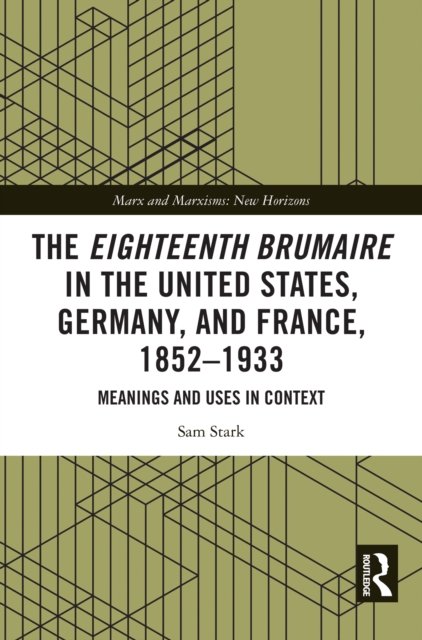 Marx and Marxisms: New Horizons

THE EIGHTEENTH BRUMAIRE IN THE UNITED STATES, GERMANY, AND FRANCE, 1852–1933

MEANINGS AND USES IN CONTEXT

Sam Stark

ROUTLEDGE